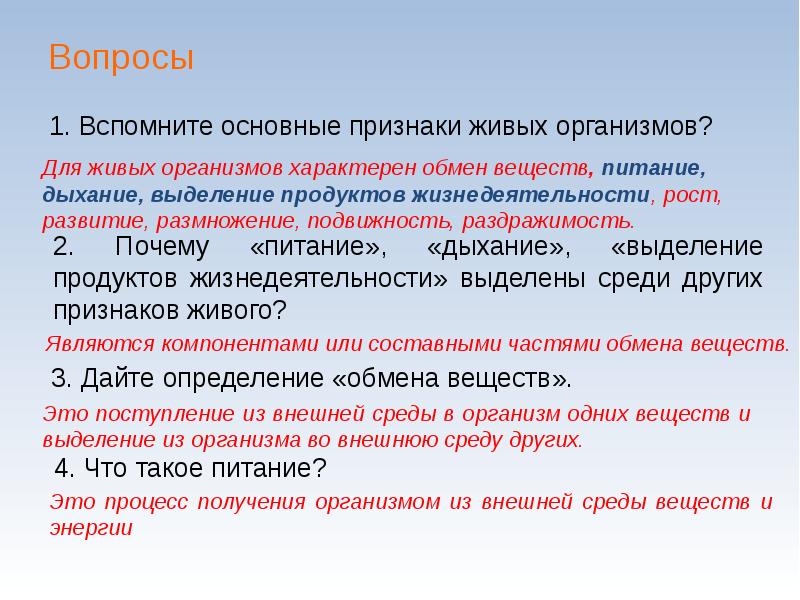 Вопросы

1. Вспомните основные признаки живых организмов?

Для живых организмов характерен обмен веществ, питание, дыхание, выделение продуктов жизнедеятельности, рост, развитие, размножение, подвижность, раздражимость.

2. Почему «питание», «дыхание», «выделение продуктов жизнедеятельности» выделены среди других признаков живого?

Являются компонентами или составными частями обмена веществ.

3. Дайте определение «обмена веществ».

Это поступление из внешней среды в организм одних веществ и выделение из организма во внешнюю среду других.

4. Что такое питание?

Это процесс получения организмом из внешней среды веществ и энергии